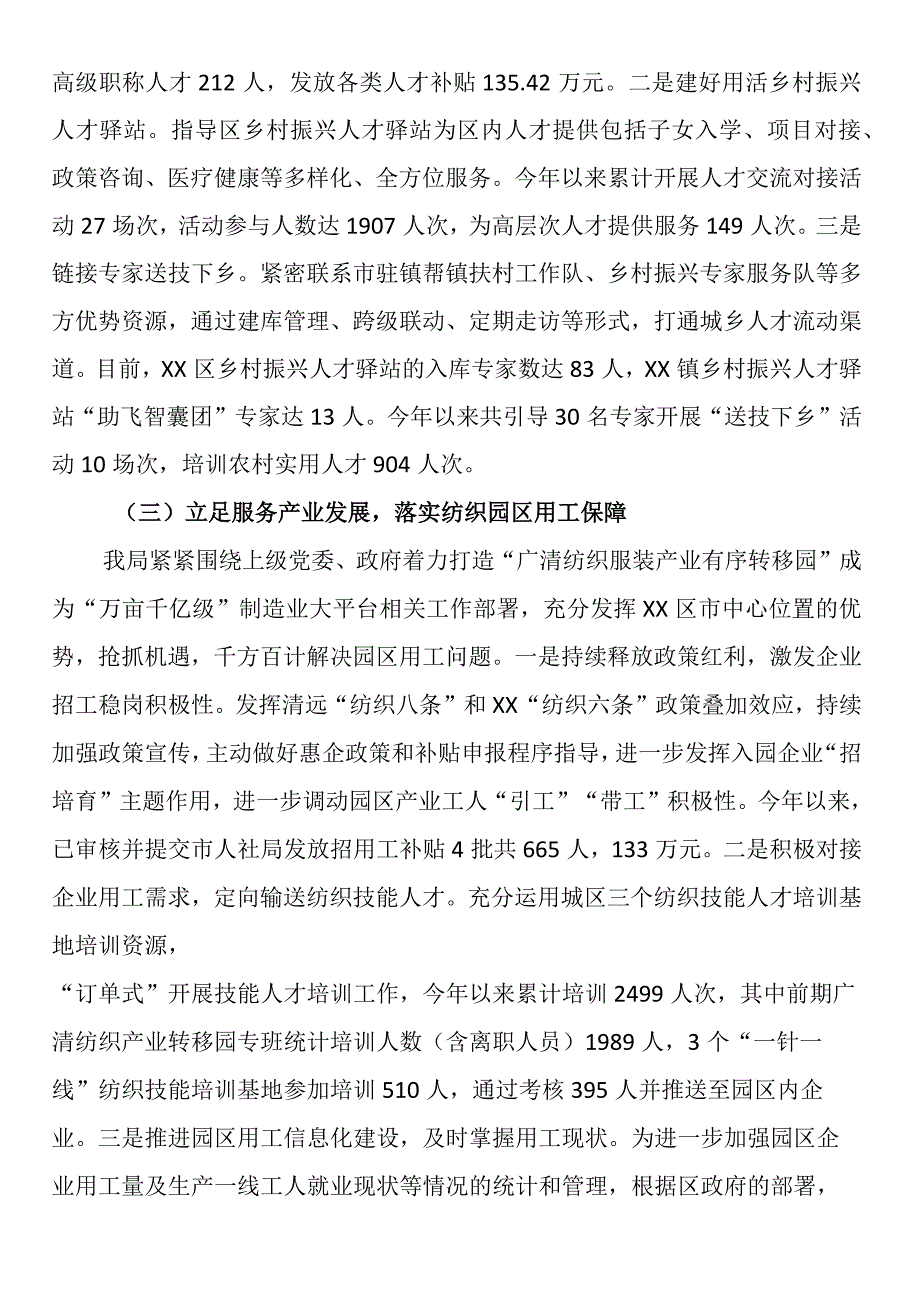 高级职称人才 212 人，发放各类人才补贴 135.42 万元。二是建好用活乡村振兴人才驿站。指导区乡村振兴人才驿站为区内人才提供包括子女入学、项目对接、政策咨询、医疗健康等多样化、全方位服务。今年以来累计开展人才交流对接活动 27 场次，活动参与人数达 1907 人次，为高层次人才提供服务 149 人次。三是链接专家送技下乡。紧密联系市驻镇帮镇扶村工作队、乡村振兴专家服务队等多方优势资源，通过建库管理、跨级联动、定期走访等形式，打通城乡人才流动渠道。目前，XX 区乡村振兴人才驿站的入库专家数达 83 人，XX 镇乡村振兴人才驿站“助飞智囊团”专家达 13 人。今年以来共引导 30 名专家开展“送技下乡”活动 10 场次，培训农村实用人才 904 人次。

（三）立足服务产业发展，落实纺织园区用工保障

我局紧紧围绕上级党委、政府着力打造“广清纺织服装产业有序转移园”成为“万亩千亿级”制造业大平台相关工作部署，充分发挥 XX 区市中心位置的优势，抢抓机遇，千方百计解决园区用工问题。一是持续释放政策红利，激发企业招工稳岗积极性。发挥清远“纺织八条”和 XX“纺织六条”政策叠加效应，持续加强政策宣传，主动做好惠企政策和补贴申报程序指导，进一步发挥入园企业“招培育”主题作用，进一步调动园区产业工人“引工”“带工”积极性。今年以来，已审核并提交市人社局发放招用工补贴 4 批共 665 人，133 万元。二是积极对接企业用工需求，定向输送纺织技能人才。充分运用城区三个纺织技能人才培训基地培训资源，

“订单式”开展技能人才培训工作，今年以来累计培训 2499 人次，其中前期广清纺织产业转移园专班统计培训人数（含离职人员）1989 人，3 个“一针一线”纺织技能培训基地参加培训 510 人，通过考核 395 人并推送至园区内企业。三是推进园区用工信息化建设，及时掌握用工现状。为进一步加强园区企业用工量及生产一线工人就业现状等情况的统计和管理，根据区政府的部署，